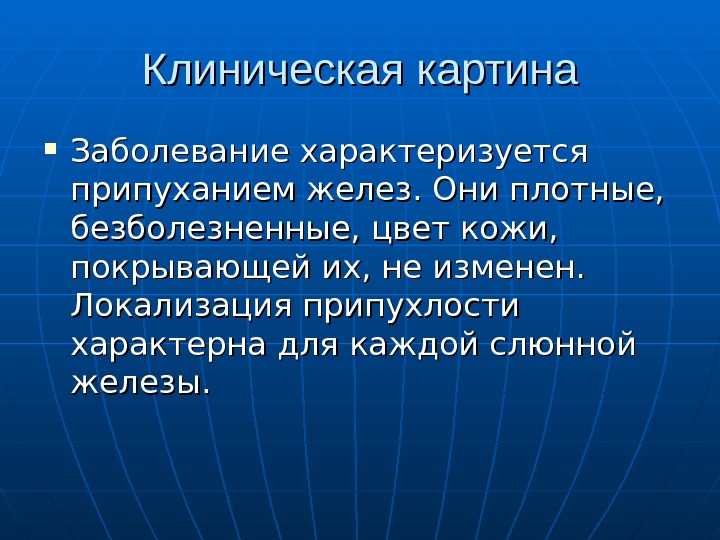 Клиническая картина

• Заболевание характеризуется припуханием желез. Они плотные, безболезненные, цвет кожи, покрывающей их, не изменен. Локализация припухлости характерна для каждой слюнной железы.